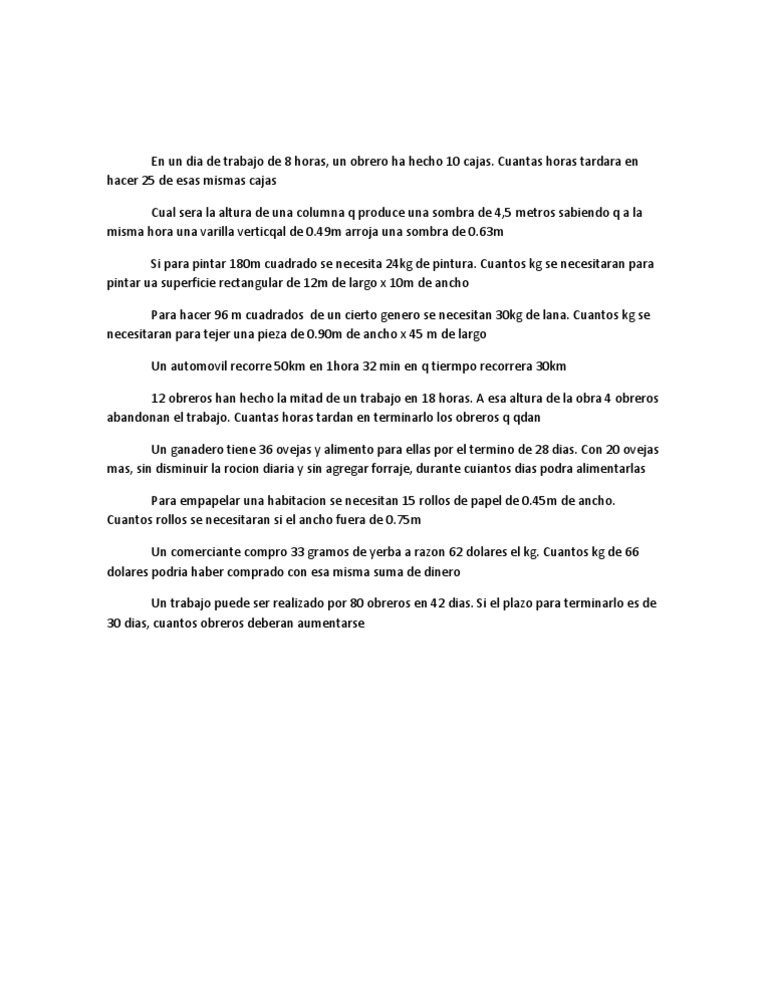 En un dia de trabajo de 8 horas, un obrero ha hecho 10 cajas. Cuantas horas tardara en hacer 25 de esas mismas cajas

Cual sera la altura de una columna q produce una sombra de 4,5 metros sabiendo q a la misma hora una varilla verticqal de 0.49m arroja una sombra de 0.63m

Si para pintar 180m cuadrado se necesita 24kg de pintura. Cuantos kg se necesitaran para pintar ua superficie rectangular de 12m de largo x 10m de ancho

Para hacer 96 m cuadrados de un cierto genero se necesitan 30kg de lana. Cuantos kg se necesitaran para tejer una pieza de 0.90m de ancho x 45 m de largo

Un automovil recorre 50km en 1hora 32 min en q tiermpo recorrera 30km

12 obreros han hecho la mitad de un trabajo en 18 horas. A esa altura de la obra 4 obreros abandonan el trabajo. Cuantas horas tardan en terminarlo los obreros q qdan

Un ganadero tiene 36 ovejas y alimento para ellas por el termino de 28 dias. Con 20 ovejas mas, sin disminuir la rocion diaria y sin agregar forraje, durante cuiantos dias podra alimentarlas

Para empapelar una habitacion se necesitan 15 rollos de papel de 0.45m de ancho. Cuantos rollos se necesitaran si el ancho fuera de 0.75m

Un comerciante compro 33 gramos de yerba a razon 62 dolares el kg. Cuantos kg de 66 dolares podria haber comprado con esa misma suma de dinero

Un trabajo puede ser realizado por 80 obreros en 42 dias. Si el plazo para terminarlo es de 30 dias, cuantos obreros deberan aumentarse